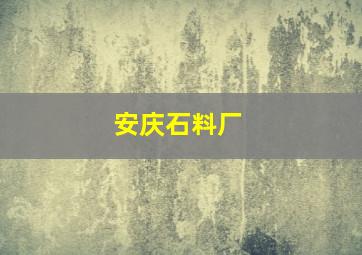 安庆石料厂